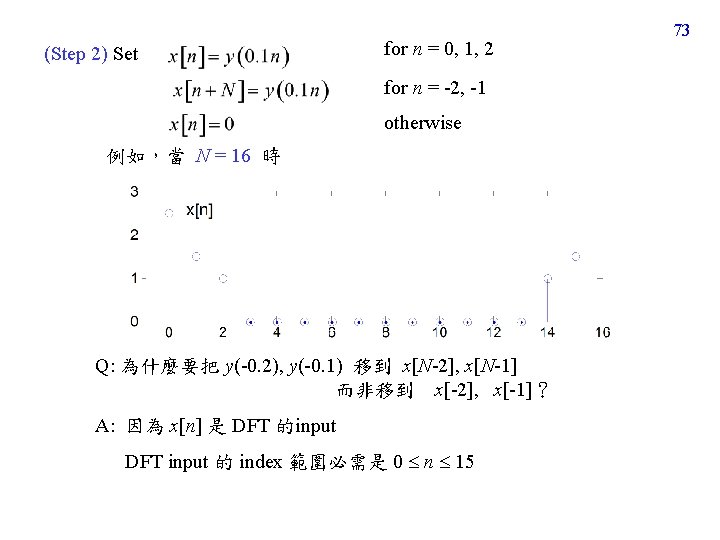 73

(Step 2) Set $x[n] = y(0.1n)$ for $n$ = 0, 1, 2

$x[n+N] = y(0.1n)$ for $n$ = -2, -1

$x[n] = 0$ otherwise

例如，當 $N = 16$ 時

3
2
1
0
x[n]
0 2 4 6 8 10 12 14 16

Q: 為什麼要把 $y$(-0.2), $y$(-0.1) 移到 $x$[$N$-2], $x$[$N$-1] 而非移到 $x$[-2], $x$[-1]？

A: 因為 $x$[$n$] 是 DFT 的input

DFT input 的 index 範圍必需是 $0 \leq n \leq 15$